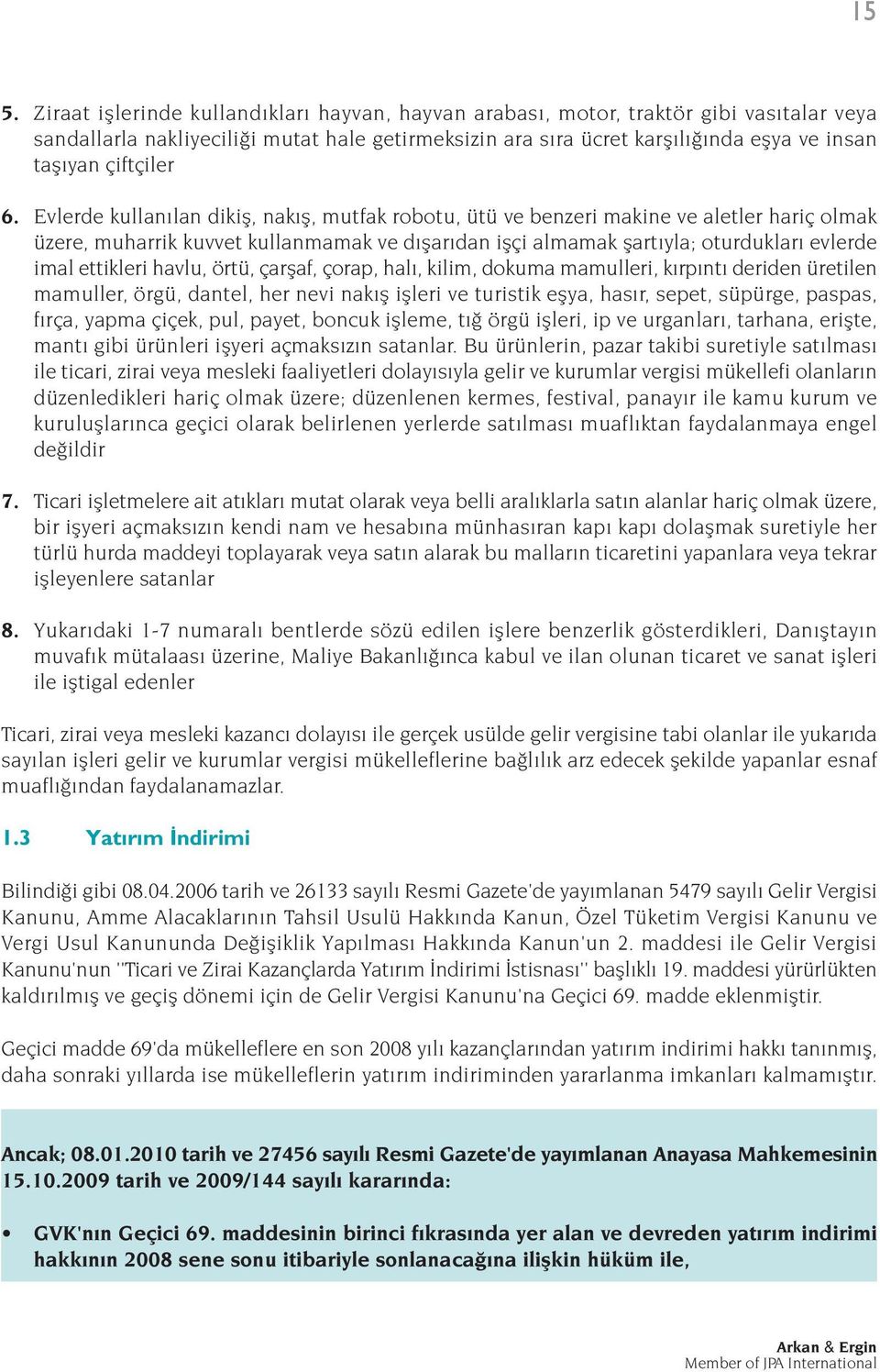 15

5. Ziraat işlerinde kullandıkları hayvan, hayvan arabası, motor, traktör gibi vasıtalar veya sandallarla nakliyeciliği mutat hale getirmeksizin ara sıra ücret karşılığında eşya ve insan taşıyan çiftçiler

6. Evlerde kullanılan dikiş, nakış, mutfak robotu, ütü ve benzeri makine ve aletler hariç olmak üzere, muharrik kuvvet kullanmamak ve dışarıdan işçi almamak şartıyla; oturdukları evlerde imal ettikleri havlu, örtü, çarşaf, çorap, halı, kilim, dokuma mamulleri, kırpıntı deriden üretilen mamuller, örgü, dantel, her nevi nakış işleri ve turistik eşya, hasır, sepet, süpürge, paspas, fırça, yapma çiçek, pul, payet, boncuk işleme, tığ örgü işleri, ip ve urganları, tarhana, erişte, mantı gibi ürünleri işyeri açmaksızın satanlar. Bu ürünlerin, pazar takibi suretiyle satılması ile ticari, zirai veya mesleki faaliyetleri dolayısıyla gelir ve kurumlar vergisi mükellefi olanların düzenledikleri hariç olmak üzere; düzenlenen kermes, festival, panayır ile kamu kurum ve kuruluşlarınca geçici olarak belirlenen yerlerde satılması muaflıktan faydalanmaya engel değildir

7. Ticari işletmelere ait atıkları mutat olarak veya belli aralıklarla satın alanlar hariç olmak üzere, bir işyeri açmaksızın kendi nam ve hesabına münhasıran kapı kapı dolaşmak suretiyle her türlü hurda maddeyi toplayarak veya satın alarak bu malların ticaretini yapanlara veya tekrar işleyenlere satanlar

8. Yukarıdaki 1-7 numaralı bentlerde sözü edilen işlere benzerlik gösterdikleri, Danıştayın muvafık mütalaası üzerine, Maliye Bakanlığınca kabul ve ilan olunan ticaret ve sanat işleri ile iştigal edenler

Ticari, zirai veya mesleki kazancı dolayısı ile gerçek usülde gelir vergisine tabi olanlar ile yukarıda sayılan işleri gelir ve kurumlar vergisi mükelleflerine bağlılık arz edecek şekilde yapanlar esnaf muaflığından faydalanamazlar.

1.3 Yatırım İndirimi

Bilindiği gibi 08.04.2006 tarih ve 26133 sayılı Resmi Gazete'de yayımlanan 5479 sayılı Gelir Vergisi Kanunu, Amme Alacaklarının Tahsil Usulü Hakkında Kanun, Özel Tüketim Vergisi Kanunu ve Vergi Usul Kanununda Değişiklik Yapılması Hakkında Kanun'un 2. maddesi ile Gelir Vergisi Kanunu'nun "Ticari ve Zirai Kazançlarda Yatırım İndirimi İstisnası" başlıklı 19. maddesi yürürlükten kaldırılmış ve geçiş dönemi için de Gelir Vergisi Kanunu'na Geçici 69. madde eklenmiştir.

Geçici madde 69'da mükelleflere en son 2008 yılı kazançlarından yatırım indirimi hakkı tanınmış, daha sonraki yıllarda ise mükelleflerin yatırım indiriminden yararlanma imkanları kalmamıştır.

Ancak; 08.01.2010 tarih ve 27456 sayılı Resmi Gazete'de yayımlanan Anayasa Mahkemesinin 15.10.2009 tarih ve 2009/144 sayılı kararında:

• GVK'nın Geçici 69. maddesinin birinci fıkrasında yer alan ve devreden yatırım indirimi hakkının 2008 sene sonu itibariyle sonlanacağına ilişkin hüküm ile,

Arkan & Ergin
Member of JPA International